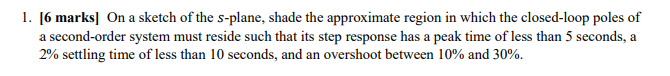 1. [6 marks] On a sketch of the $s$-plane, shade the approximate region in which the closed-loop poles of a second-order system must reside such that its step response has a peak time of less than 5 seconds, a 2% settling time of less than 10 seconds, and an overshoot between 10% and 30%.